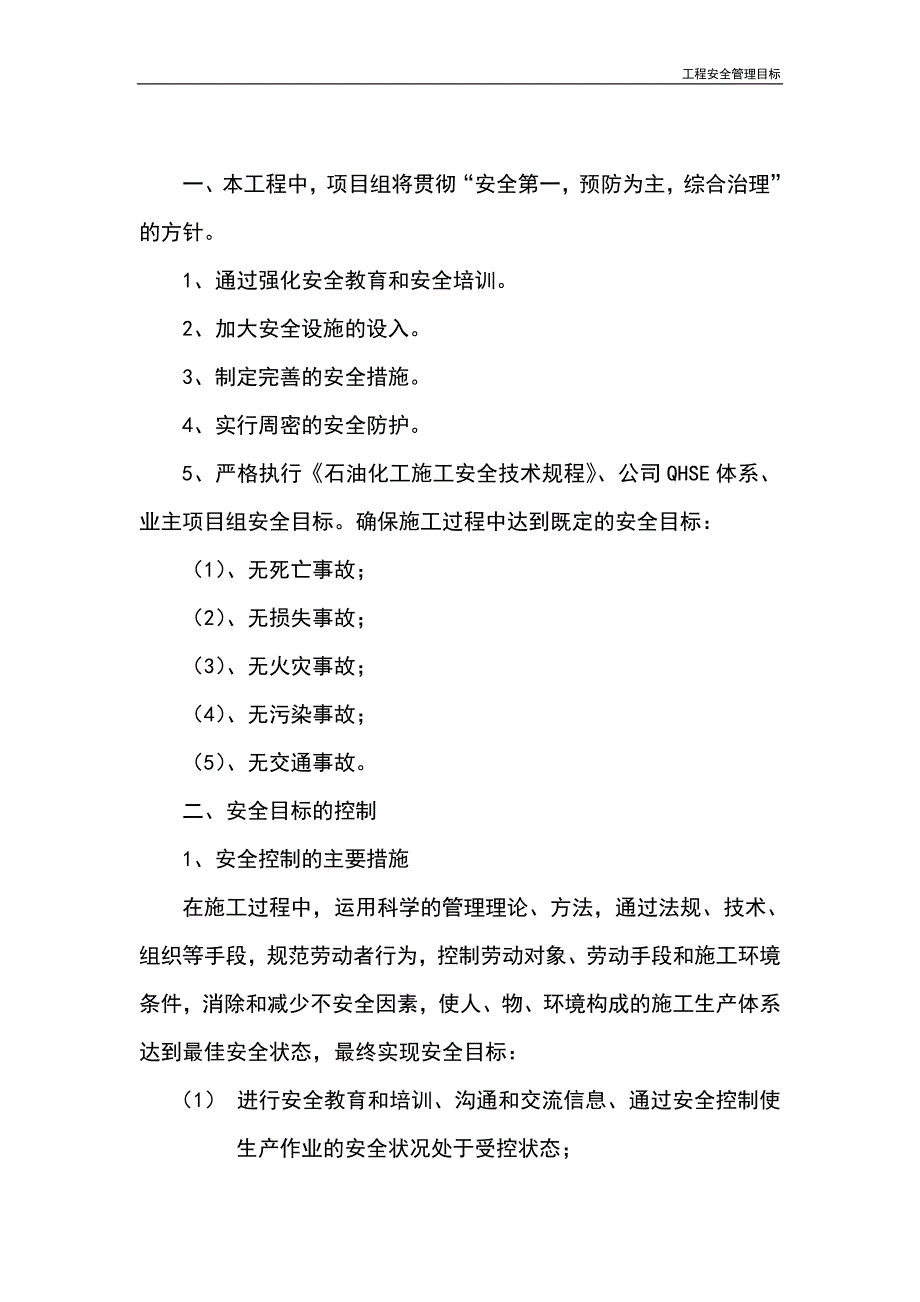 工程安全管理目标

一、本工程中，项目组将贯彻“安全第一，预防为主，综合治理”的方针。

1、通过强化安全教育和安全培训。

2、加大安全设施的设入。

3、制定完善的安全措施。

4、实行周密的安全防护。

5、严格执行《石油化工施工安全技术规程》、公司QHSE体系、业主项目组安全目标。确保施工过程中达到既定的安全目标：

（1）、无死亡事故；

（2）、无损失事故；

（3）、无火灾事故；

（4）、无污染事故；

（5）、无交通事故。

二、安全目标的控制

1、安全控制的主要措施

在施工过程中，运用科学的管理理论、方法，通过法规、技术、组织等手段，规范劳动者行为，控制劳动对象、劳动手段和施工环境条件，消除和减少不安全因素，使人、物、环境构成的施工生产体系达到最佳安全状态，最终实现安全目标：

（1） 进行安全教育和培训、沟通和交流信息、通过安全控制使生产作业的安全状况处于受控状态；